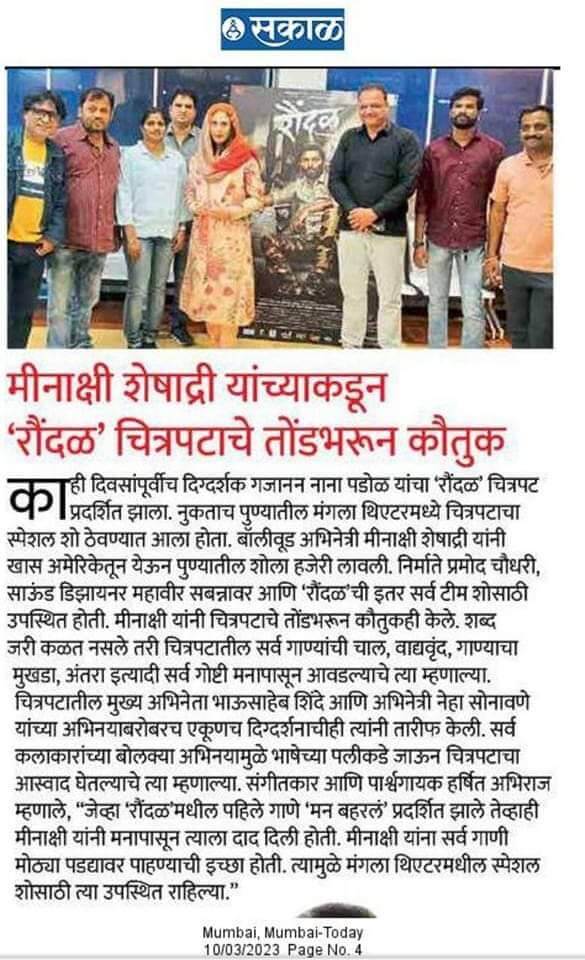 सकाळ

रौंदळ

मीनाक्षी शेषाद्री यांच्याकडून 'रौंदळ' चित्रपटाचे तोंडभरून कौतुक

काही दिवसांपूर्वीच दिग्दर्शक गजानन नाना पडोळ यांचा 'रौंदळ' चित्रपट प्रदर्शित झाला. नुकताच पुण्यातील मंगला थिएटरमध्ये चित्रपटाचा स्पेशल शो ठेवण्यात आला होता. बॉलीवूड अभिनेत्री मीनाक्षी शेषाद्री यांनी खास अमेरिकेतून येऊन पुण्यातील शोला हजेरी लावली. निर्माते प्रमोद चौधरी, साऊंड डिझायनर महावीर सबन्नावर आणि 'रौंदळ'ची इतर सर्व टीम शोसाठी उपस्थित होती. मीनाक्षी यांनी चित्रपटाचे तोंडभरून कौतुकही केले. शब्द जरी कळत नसले तरी चित्रपटातील सर्व गाण्यांची चाल, वाद्यवृंद, गाण्याचा मुखडा, अंतरा इत्यादी सर्व गोष्टी मनापासून आवडल्याचे त्या म्हणाल्या. चित्रपटातील मुख्य अभिनेता भाऊसाहेब शिंदे आणि अभिनेत्री नेहा सोनावणे यांच्या अभिनयाबरोबरच एकूणच दिग्दर्शनाचीही त्यांनी तारीफ केली. सर्व कलाकारांच्या बोलक्या अभिनयामुळे भाषेच्या पलीकडे जाऊन चित्रपटाचा आस्वाद घेतल्याचे त्या म्हणाल्या. संगीतकार आणि पार्श्वगायक हर्षित अभिराज म्हणाले, "जेव्हा 'रौंदळ'मधील पहिले गाणे 'मन बहरलं' प्रदर्शित झाले तेव्हाही मीनाक्षी यांनी मनापासून त्याला दाद दिली होती. मीनाक्षी यांना सर्व गाणी मोठ्या पडद्यावर पाहण्याची इच्छा होती. त्यामुळे मंगला थिएटरमधील स्पेशल शोसाठी त्या उपस्थित राहिल्या."

Mumbai, Mumbai-Today
10/03/2023 Page No. 4